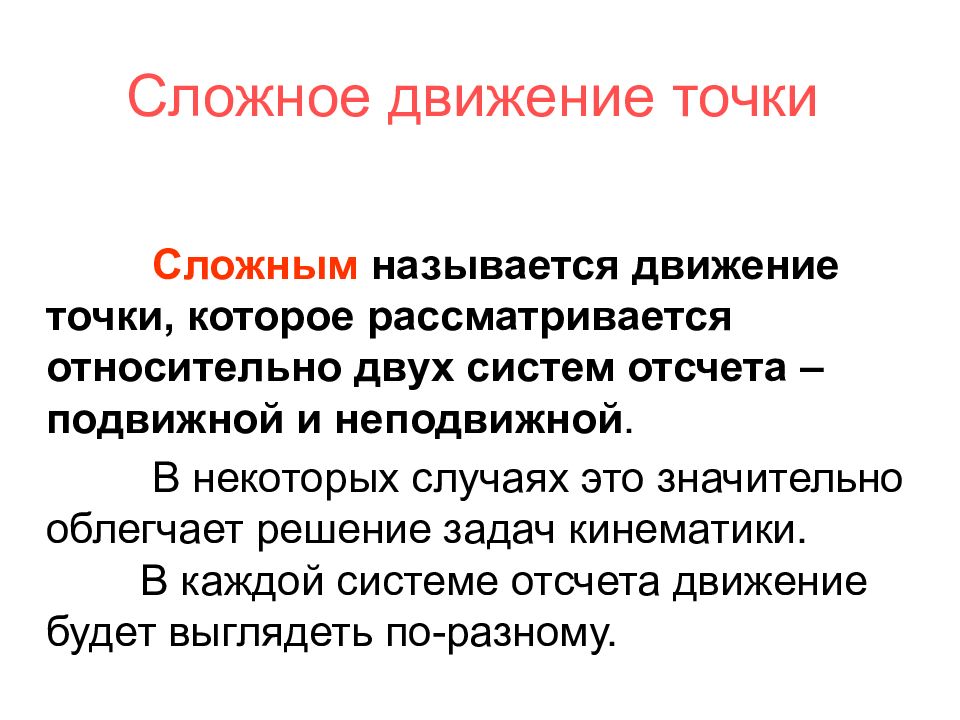 Сложное движение точки

Сложным называется движение точки, которое рассматривается относительно двух систем отсчета – подвижной и неподвижной.

В некоторых случаях это значительно облегчает решение задач кинематики.

В каждой системе отсчета движение будет выглядеть по-разному.